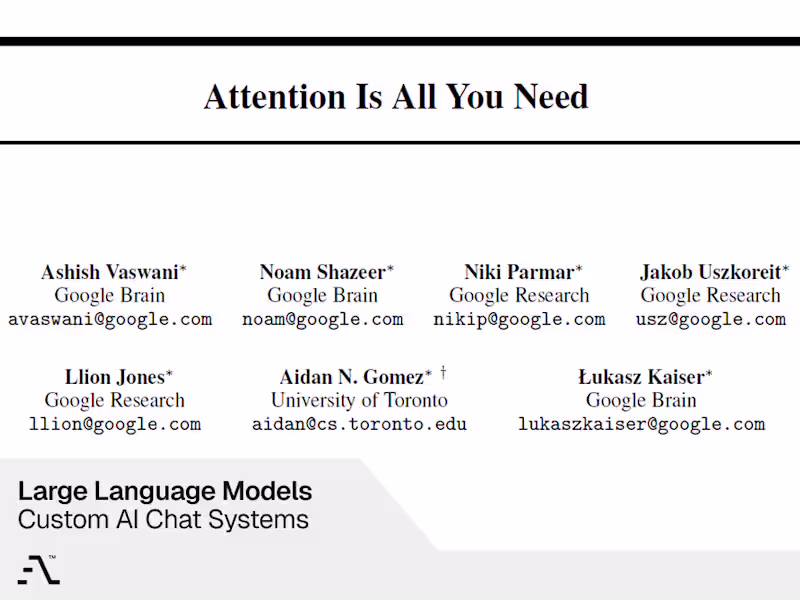 Attention Is All You Need

Ashish Vaswani*
Google Brain
avaswani@google.com

Noam Shazeer*
Google Brain
noam@google.com

Niki Parmar*
Google Research
nikip@google.com

Jakob Uszkoreit*
Google Research
usz@google.com

Llion Jones*
Google Research
llion@google.com

Aidan N. Gomez* †
University of Toronto
aidan@cs.toronto.edu

Łukasz Kaiser*
Google Brain
lukaszkaiser@google.com

Large Language Models
Custom AI Chat Systems

™